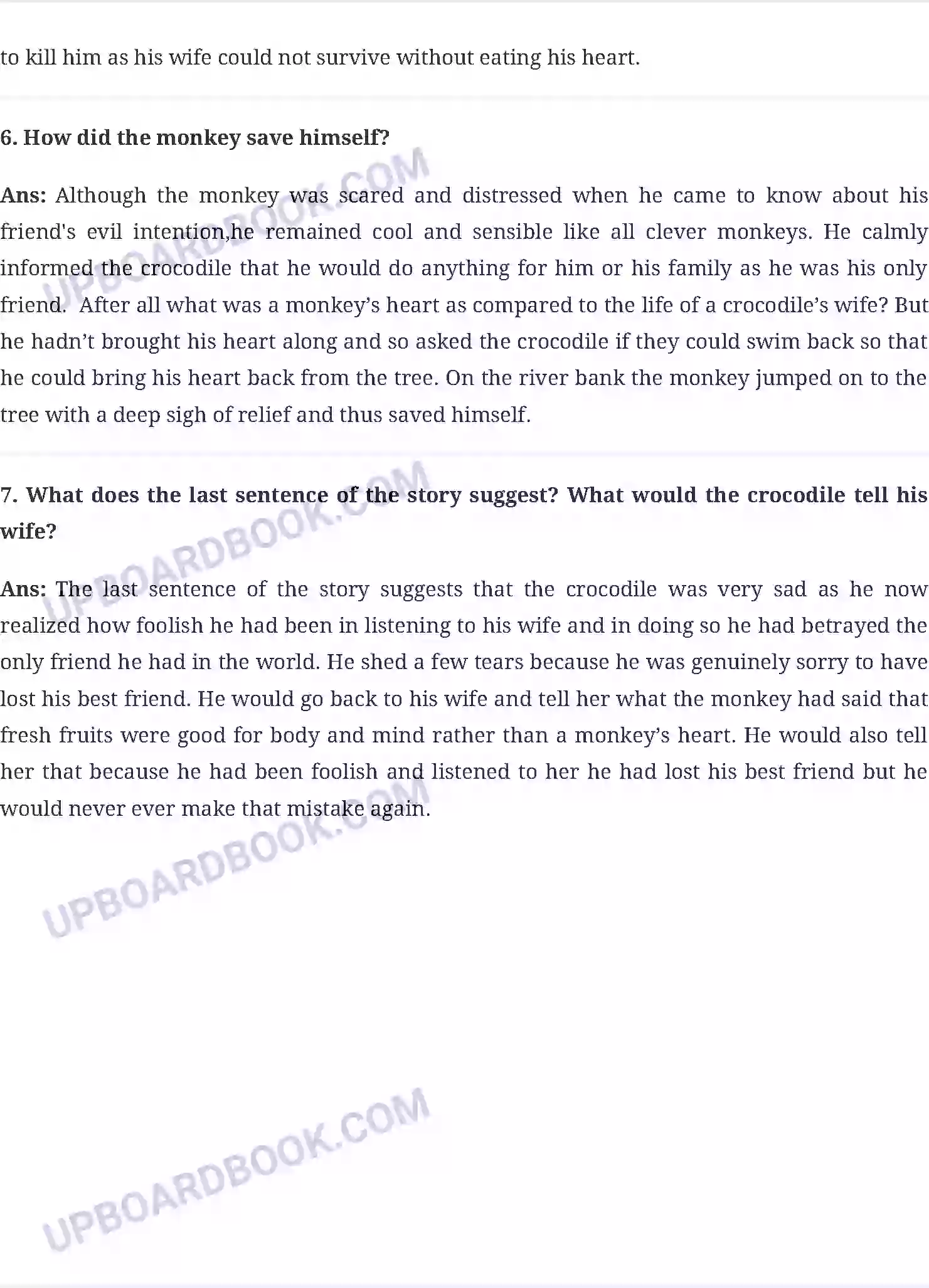 to kill him as his wife could not survive without eating his heart.

6. How did the monkey save himself?

Ans: Although the monkey was scared and distressed when he came to know about his friend's evil intention,he remained cool and sensible like all clever monkeys. He calmly informed the crocodile that he would do anything for him or his family as he was his only friend. After all what was a monkey's heart as compared to the life of a crocodile's wife? But he hadn't brought his heart along and so asked the crocodile if they could swim back so that he could bring his heart back from the tree. On the river bank the monkey jumped on to the tree with a deep sigh of relief and thus saved himself.

7. What does the last sentence of the story suggest? What would the crocodile tell his wife?

Ans: The last sentence of the story suggests that the crocodile was very sad as he now realized how foolish he had been in listening to his wife and in doing so he had betrayed the only friend he had in the world. He shed a few tears because he was genuinely sorry to have lost his best friend. He would go back to his wife and tell her what the monkey had said that fresh fruits were good for body and mind rather than a monkey's heart. He would also tell her that because he had been foolish and listened to her he had lost his best friend but he would never ever make that mistake again.

UPBOARDBOOK.COM

UPBOARDBOOK.COM

UPBOARDBOOK.COM

UPBOARDBOOK.COM